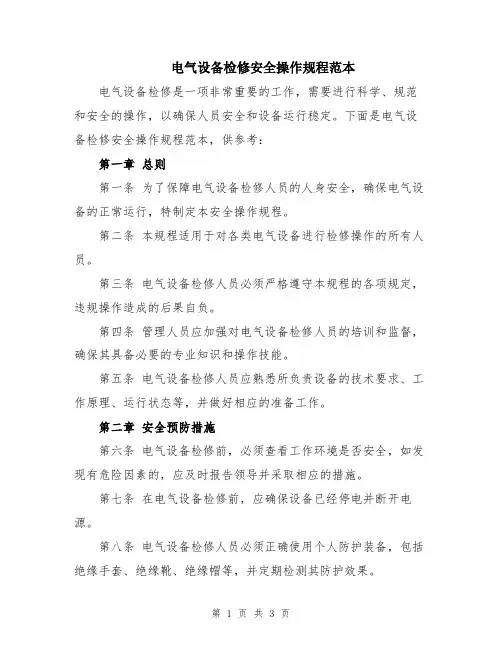 电气设备检修安全操作规程范本

电气设备检修是一项非常重要的工作，需要进行科学、规范和安全的操作，以确保人员安全和设备运行稳定。下面是电气设备检修安全操作规程范本，供参考：

第一章 总则

第一条 为了保障电气设备检修人员的人身安全，确保电气设备的正常运行，特制定本安全操作规程。

第二条 本规程适用于对各类电气设备进行检修操作的所有人员。

第三条 电气设备检修人员必须严格遵守本规程的各项规定，违规操作造成的后果自负。

第四条 管理人员应加强对电气设备检修人员的培训和监督，确保其具备必要的专业知识和操作技能。

第五条 电气设备检修人员应熟悉所负责设备的技术要求、工作原理、运行状态等，并做好相应的准备工作。

第二章 安全预防措施

第六条 电气设备检修前，必须查看工作环境是否安全，如发现有危险因素的，应及时报告领导并采取相应的措施。

第七条 在电气设备检修前，应确保设备已经停电并断开电源。

第八条 电气设备检修人员必须正确使用个人防护装备，包括绝缘手套、绝缘靴、绝缘帽等，并定期检测其防护效果。

第 1 页 共 3 页